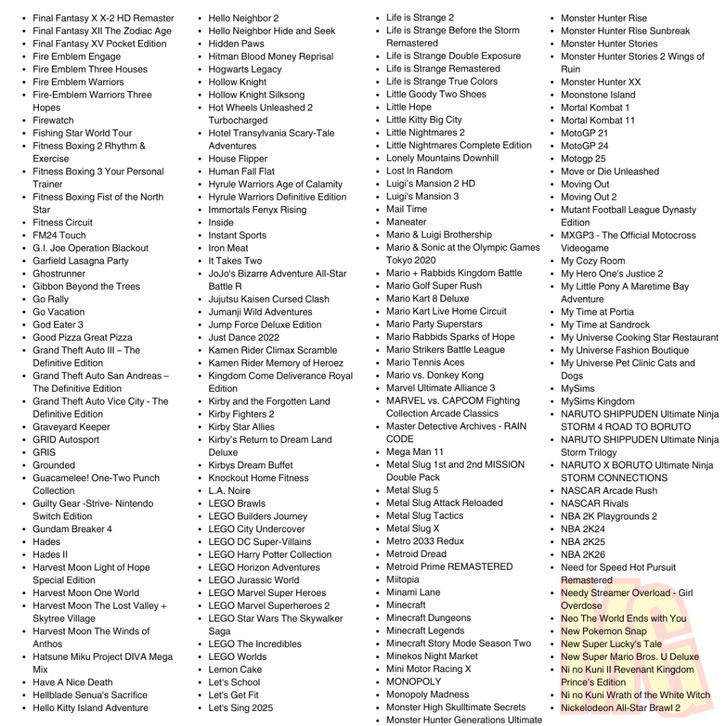 - Final Fantasy X X-2 HD Remaster
- Final Fantasy XII The Zodiac Age
- Final Fantasy XV Pocket Edition
- Fire Emblem Engage
- Fire Emblem Three Houses
- Fire Emblem Warriors
- Fire-Emblem Warriors Three Hopes
- Firewatch
- Fishing Star World Tour
- Fitness Boxing 2 Rhythm & Exercise
- Fitness Boxing 3 Your Personal Trainer
- Fitness Boxing Fist of the North Star
- Fitness Circuit
- FM24 Touch
- G.I. Joe Operation Blackout
- Garfield Lasagna Party
- Ghostrunner
- Gibbon Beyond the Trees
- Go Rally
- Go Vacation
- God Eater 3
- Good Pizza Great Pizza
- Grand Theft Auto III – The Definitive Edition
- Grand Theft Auto San Andreas – The Definitive Edition
- Grand Theft Auto Vice City - The Definitive Edition
- Graveyard Keeper
- GRID Autosport
- GRIS
- Grounded
- Guacamelee! One-Two Punch Collection
- Guilty Gear -Strive- Nintendo Switch Edition
- Gundam Breaker 4
- Hades
- Hades II
- Harvest Moon Light of Hope Special Edition
- Harvest Moon One World
- Harvest Moon The Lost Valley + Skytree Village
- Harvest Moon The Winds of Anthos
- Hatsune Miku Project DIVA Mega Mix
- Have A Nice Death
- Hellblade Senua's Sacrifice
- Hello Kitty Island Adventure

- Hello Neighbor 2
- Hello Neighbor Hide and Seek
- Hidden Paws
- Hitman Blood Money Reprisal
- Hogwarts Legacy
- Hollow Knight
- Hollow Knight Silksong
- Hot Wheels Unleashed 2 Turbocharged
- Hotel Transylvania Scary-Tale Adventures
- House Flipper
- Human Fall Flat
- Hyrule Warriors Age of Calamity
- Hyrule Warriors Definitive Edition
- Immortals Fenyx Rising
- Inside
- Instant Sports
- Iron Meat
- It Takes Two
- JoJo's Bizarre Adventure All-Star Battle R
- Jujutsu Kaisen Cursed Clash
- Jumanji Wild Adventures
- Jump Force Deluxe Edition
- Just Dance 2022
- Kamen Rider Climax Scramble
- Kamen Rider Memory of Heroez
- Kingdom Come Deliverance Royal Edition
- Kirby and the Forgotten Land
- Kirby Fighters 2
- Kirby Star Allies
- Kirby's Return to Dream Land Deluxe
- Kirbys Dream Buffet
- Knockout Home Fitness
- L.A. Noire
- LEGO Brawls
- LEGO Builders Journey
- LEGO City Undercover
- LEGO DC Super-Villains
- LEGO Harry Potter Collection
- LEGO Horizon Adventures
- LEGO Jurassic World
- LEGO Marvel Super Heroes
- LEGO Marvel Superheroes 2
- LEGO Star Wars The Skywalker Saga
- LEGO The Incredibles
- LEGO Worlds
- Lemon Cake
- Let's School
- Let's Get Fit
- Let's Sing 2025

- Life is Strange 2
- Life is Strange Before the Storm Remastered
- Life is Strange Double Exposure
- Life is Strange Remastered
- Life is Strange True Colors
- Little Goody Two Shoes
- Little Hope
- Little Kitty Big City
- Little Nightmares 2
- Little Nightmares Complete Edition
- Lonely Mountains Downhill
- Lost In Random
- Luigi's Mansion 2 HD
- Luigi's Mansion 3
- Mail Time
- Maneater
- Mario & Luigi Brothership
- Mario & Sonic at the Olympic Games Tokyo 2020
- Mario + Rabbids Kingdom Battle
- Mario Golf Super Rush
- Mario Kart 8 Deluxe
- Mario Kart Live Home Circuit
- Mario Party Superstars
- Mario Rabbids Sparks of Hope
- Mario Strikers Battle League
- Mario Tennis Aces
- Mario vs. Donkey Kong
- Marvel Ultimate Alliance 3
- MARVEL vs. CAPCOM Fighting Collection Arcade Classics
- Master Detective Archives - RAIN CODE
- Mega Man 11
- Metal Slug 1st and 2nd MISSION Double Pack
- Metal Slug 5
- Metal Slug Attack Reloaded
- Metal Slug Tactics
- Metal Slug X
- Metro 2033 Redux
- Metroid Dread
- Metroid Prime REMASTERED
- Miitopia
- Minami Lane
- Minecraft
- Minecraft Dungeons
- Minecraft Legends
- Minecraft Story Mode Season Two
- Minekos Night Market
- Mini Motor Racing X
- MONOPOLY
- Monopoly Madness
- Monster High Skulltimate Secrets
- Monster Hunter Generations Ultimate

- Monster Hunter Rise
- Monster Hunter Rise Sunbreak
- Monster Hunter Stories
- Monster Hunter Stories 2 Wings of Ruin
- Monster Hunter XX
- Moonstone Island
- Mortal Kombat 1
- Mortal Kombat 11
- MotoGP 21
- MotoGP 24
- Motogp 25
- Move or Die Unleashed
- Moving Out
- Moving Out 2
- Mutant Football League Dynasty Edition
- MXGP3 - The Official Motocross Videogame
- My Cozy Room
- My Hero One's Justice 2
- My Little Pony A Maretime Bay Adventure
- My Time at Portia
- My Time at Sandrock
- My Universe Cooking Star Restaurant
- My Universe Fashion Boutique
- My Universe Pet Clinic Cats and Dogs
- MySims
- MySims Kingdom
- NARUTO SHIPPUDEN Ultimate Ninja STORM 4 ROAD TO BORUTO
- NARUTO SHIPPUDEN Ultimate Ninja Storm Trilogy
- NARUTO X BORUTO Ultimate Ninja STORM CONNECTIONS
- NASCAR Arcade Rush
- NASCAR Rivals
- NBA 2K Playgrounds 2
- NBA 2K24
- NBA 2K25
- NBA 2K26
- Need for Speed Hot Pursuit Remastered
- Needy Streamer Overload - Girl Overdose
- Neo The World Ends with You
- New Pokemon Snap
- New Super Lucky's Tale
- New Super Mario Bros. U Deluxe
- Ni no Kuni II Revenant Kingdom Prince's Edition
- Ni no Kuni Wrath of the White Witch
- Nickelodeon All-Star Brawl 2